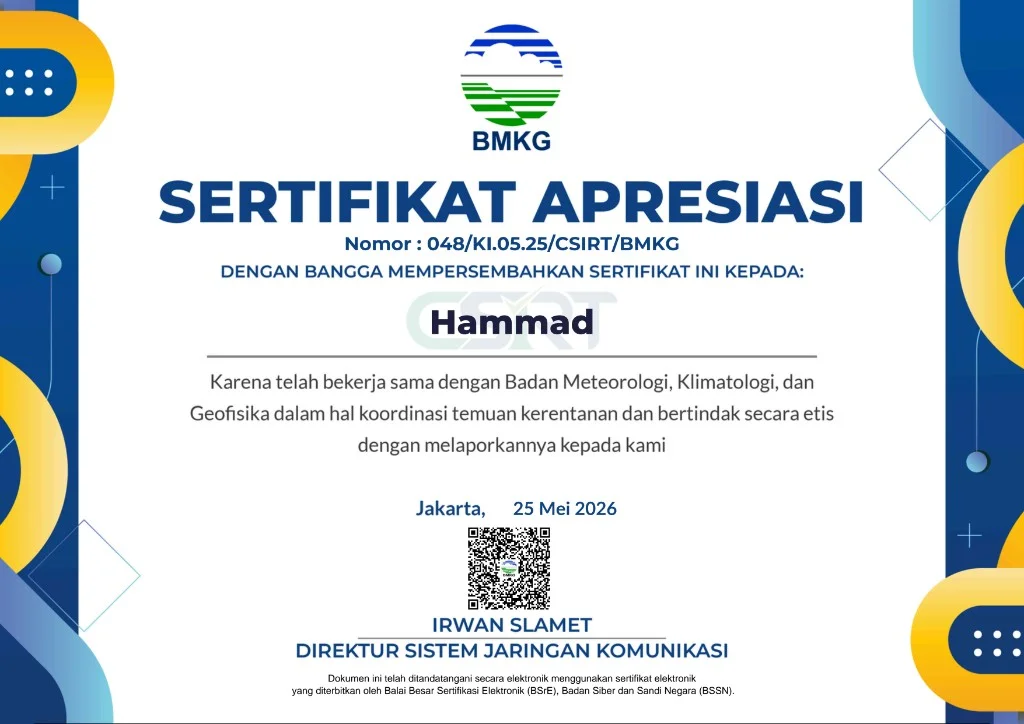 BMKG

SERTIFIKAT APRESIASI

Nomor : 048/KI.05.25/CSIRT/BMKG

DENGAN BANGGA MEMPERSEMBAHKAN SERTIFIKAT INI KEPADA:

CSIRT

Hammad

Karena telah bekerja sama dengan Badan Meteorologi, Klimatologi, dan Geofisika dalam hal koordinasi temuan kerentanan dan bertindak secara etis dengan melaporkannya kepada kami

Jakarta, 25 Mei 2026

IRWAN SLAMET
DIREKTUR SISTEM JARINGAN KOMUNIKASI

Dokumen ini telah ditandatangani secara elektronik menggunakan sertifikat elektronik yang diterbitkan oleh Balai Besar Sertifikasi Elektronik (BSrE), Badan Siber dan Sandi Negara (BSSN).